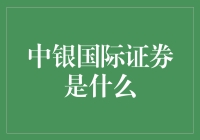 中银国际证券是什么